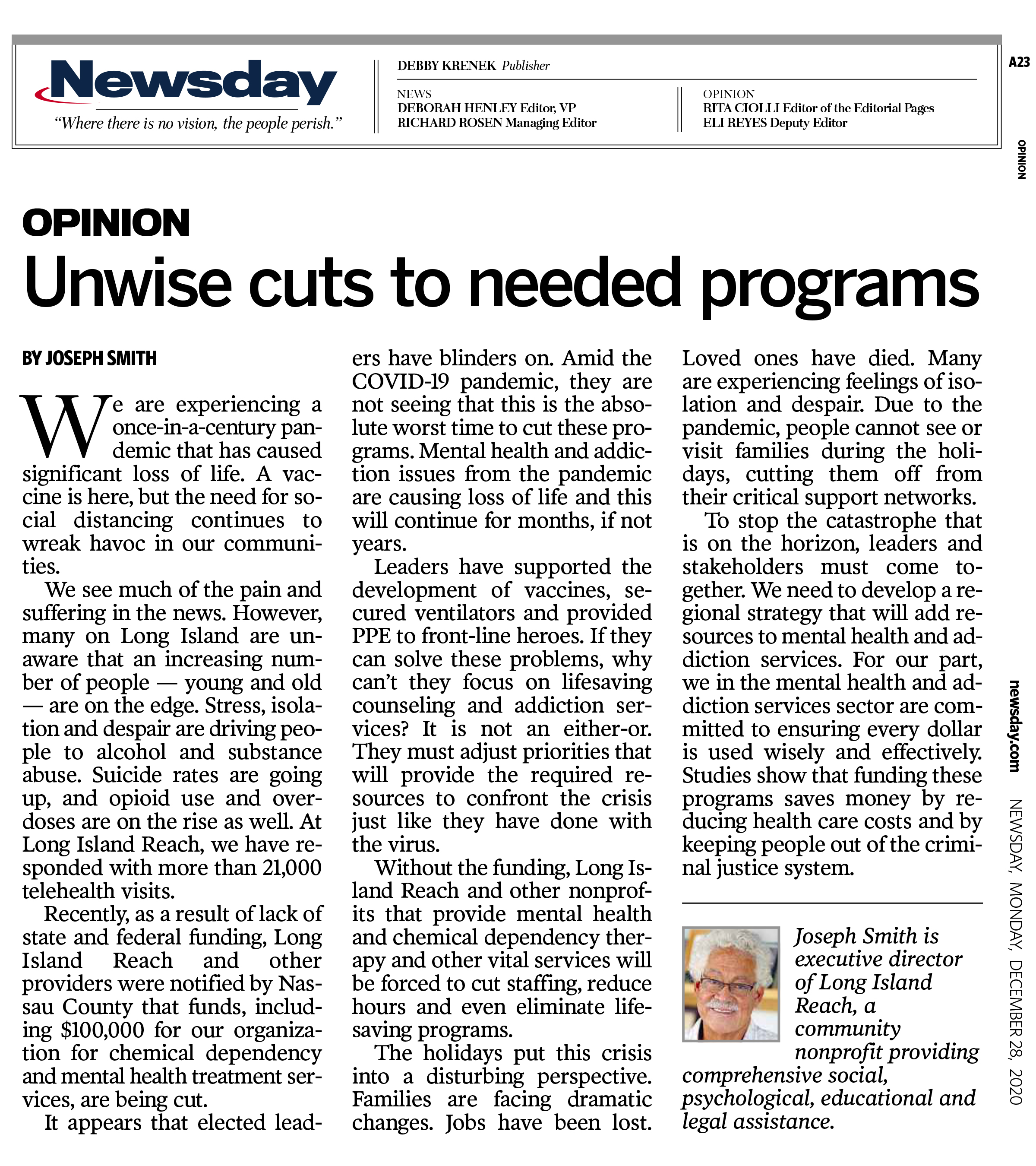 Newsday
"Where there is no vision, the people perish."

DEBBY KRENEK Publisher

NEWS
DEBORAH HENLEY Editor, VP
RICHARD ROSEN Managing Editor

OPINION
RITA CIOLLI Editor of the Editorial Pages
ELI REYES Deputy Editor

A23

OPINION

OPINION
Unwise cuts to needed programs

BY JOSEPH SMITH

We are experiencing a once-in-a-century pandemic that has caused significant loss of life. A vaccine is here, but the need for social distancing continues to wreak havoc in our communities.

We see much of the pain and suffering in the news. However, many on Long Island are unaware that an increasing number of people — young and old — are on the edge. Stress, isolation and despair are driving people to alcohol and substance abuse. Suicide rates are going up, and opioid use and overdoses are on the rise as well. At Long Island Reach, we have responded with more than 21,000 telehealth visits.

Recently, as a result of lack of state and federal funding, Long Island Reach and other providers were notified by Nassau County that funds, including $100,000 for our organization for chemical dependency and mental health treatment services, are being cut.

It appears that elected leaders have blinders on. Amid the COVID-19 pandemic, they are not seeing that this is the absolute worst time to cut these programs. Mental health and addiction issues from the pandemic are causing loss of life and this will continue for months, if not years.

Leaders have supported the development of vaccines, secured ventilators and provided PPE to front-line heroes. If they can solve these problems, why can't they focus on lifesaving counseling and addiction services? It is not an either-or. They must adjust priorities that will provide the required resources to confront the crisis just like they have done with the virus.

Without the funding, Long Island Reach and other nonprofits that provide mental health and chemical dependency therapy and other vital services will be forced to cut staffing, reduce hours and even eliminate lifesaving programs.

The holidays put this crisis into a disturbing perspective. Families are facing dramatic changes. Jobs have been lost. Loved ones have died. Many are experiencing feelings of isolation and despair. Due to the pandemic, people cannot see or visit families during the holidays, cutting them off from their critical support networks.

To stop the catastrophe that is on the horizon, leaders and stakeholders must come together. We need to develop a regional strategy that will add resources to mental health and addiction services. For our part, we in the mental health and addiction services sector are committed to ensuring every dollar is used wisely and effectively. Studies show that funding these programs saves money by reducing health care costs and by keeping people out of the criminal justice system.

Joseph Smith is executive director of Long Island Reach, a community nonprofit providing comprehensive social, psychological, educational and legal assistance.

newsday.com

NEWSDAY, MONDAY, DECEMBER 28, 2020